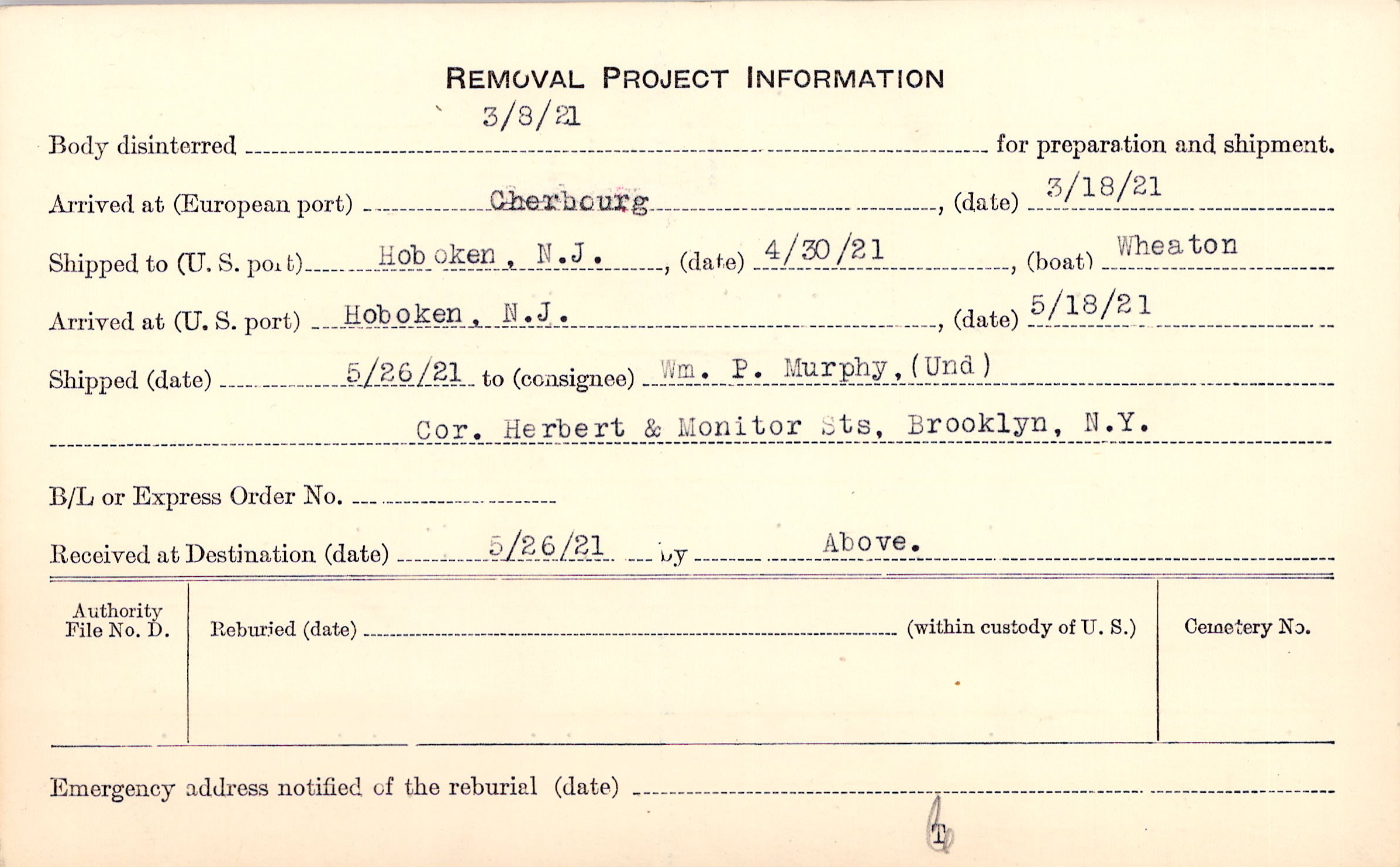 REMOVAL PROJECT INFORMATION

Body disinterred 3/8/21 for preparation and shipment.

Arrived at (European port) Cherbourg, (date) 3/18/21

Shipped to (U. S. port) Hoboken, N.J., (date) 4/30/21, (boat) Wheaton

Arrived at (U. S. port) Hoboken, N.J., (date) 5/18/21

Shipped (date) 5/26/21 to (consignee) Wm. P. Murphy, (Und)

Cor. Herbert & Monitor Sts, Brooklyn, N.Y.

B/L or Express Order No. ____

Received at Destination (date) 5/26/21 by Above.

Authority File No. D.

Reburied (date) ____ (within custody of U. S.)

Cemetery No.

Emergency address notified of the reburial (date) ____

T